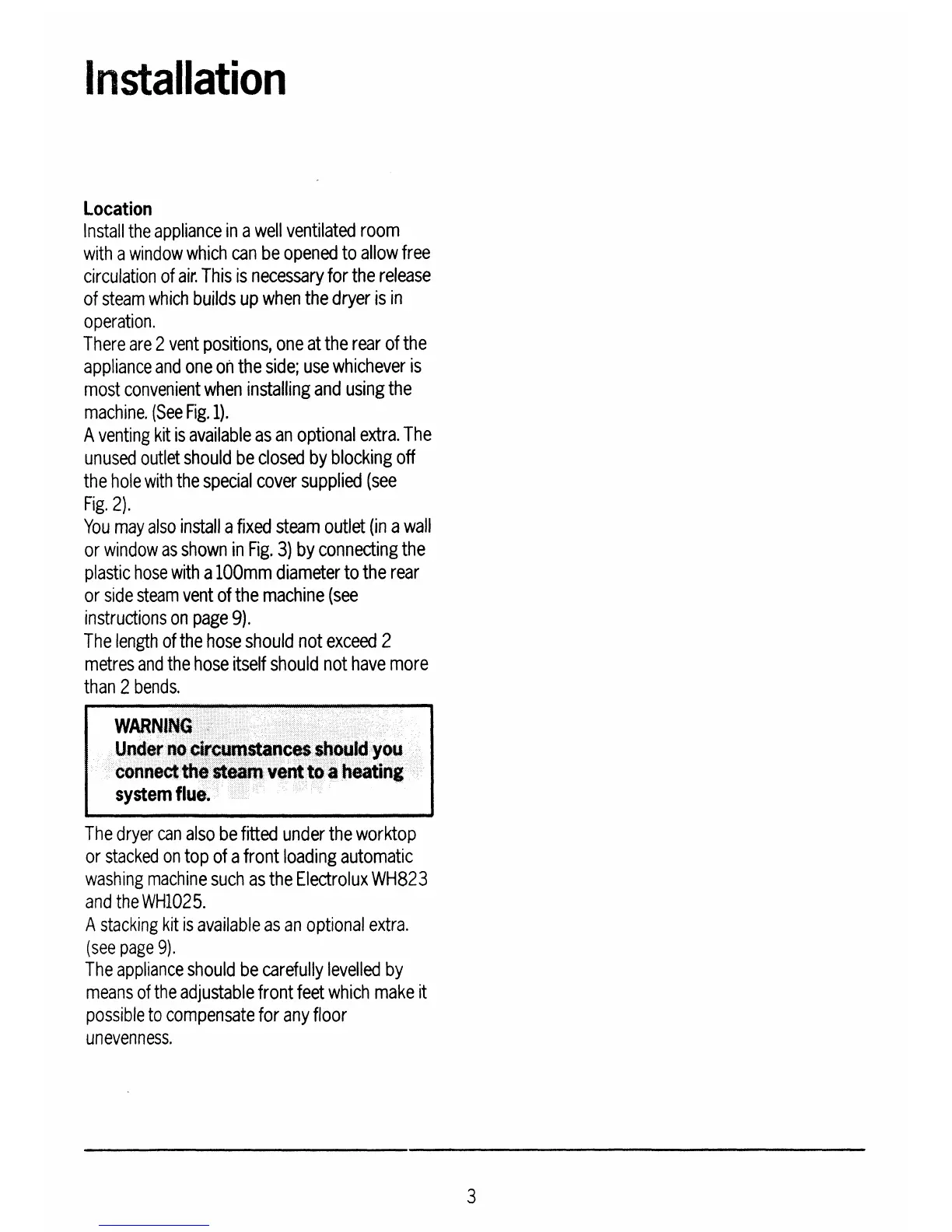 Installation

Location
Install the appliance in a well ventilated room with a window which can be opened to allow free circulation of air. This is necessary for the release of steam which builds up when the dryer is in operation.
There are 2 vent positions, one at the rear of the appliance and one on the side; use whichever is most convenient when installing and using the machine. (See Fig. 1).
A venting kit is available as an optional extra. The unused outlet should be closed by blocking off the hole with the special cover supplied (see Fig. 2).
You may also install a fixed steam outlet (in a wall or window as shown in Fig. 3) by connecting the plastic hose with a 100mm diameter to the rear or side steam vent of the machine (see instructions on page 9).
The length of the hose should not exceed 2 metres and the hose itself should not have more than 2 bends.

WARNING
Under no circumstances should you connect the steam vent to a heating system flue.

The dryer can also be fitted under the worktop or stacked on top of a front loading automatic washing machine such as the Electrolux WH823 and the WH1025.
A stacking kit is available as an optional extra. (see page 9).
The appliance should be carefully levelled by means of the adjustable front feet which make it possible to compensate for any floor unevenness.

3